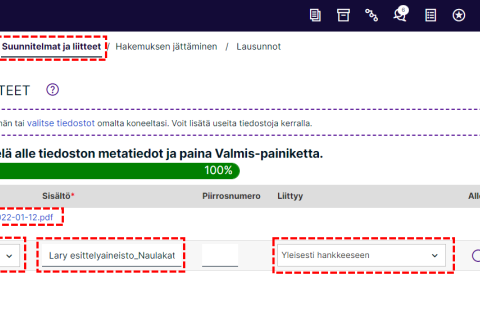 6

Suunnitelmat ja liitteet / Hakemuksen jättäminen / Lausunnot

TEET ?

hän tai valitse tiedostot omalta koneeltasi. Voit lisätä useita tiedostoja kerralla.

elä alle tiedoston metatiedot ja paina Valmis-painiketta.

100%

| Sisältö* | Piirrosnumero | Liittyy | All |
|---|---|---|---|
| 022-01-12.pdf | | | |
| Lary esittelyaineisto_Naulakat | | Yleisesti hankkeeseen | |